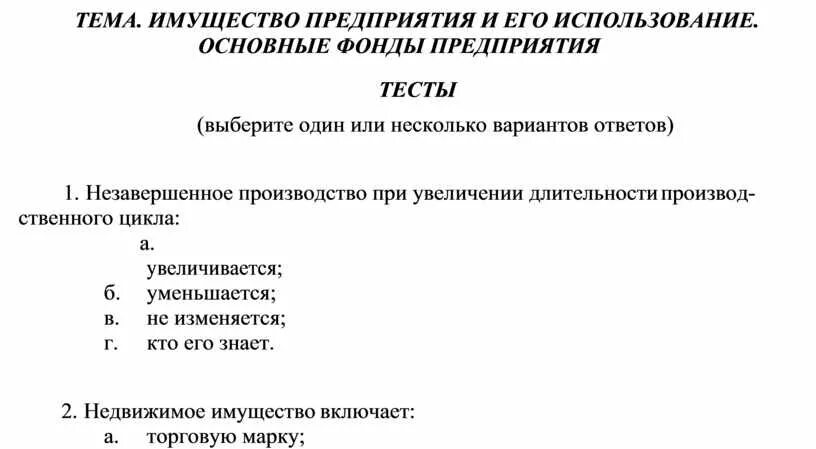 ТЕМА. ИМУЩЕСТВО ПРЕДПРИЯТИЯ И ЕГО ИСПОЛЬЗОВАНИЕ. ОСНОВНЫЕ ФОНДЫ ПРЕДПРИЯТИЯ

ТЕСТЫ

(выберите один или несколько вариантов ответов)

1. Незавершенное производство при увеличении длительности производственного цикла:
а.
увеличивается;
б. уменьшается;
в. не изменяется;
г. кто его знает.

2. Недвижимое имущество включает:
а. торговую марку;